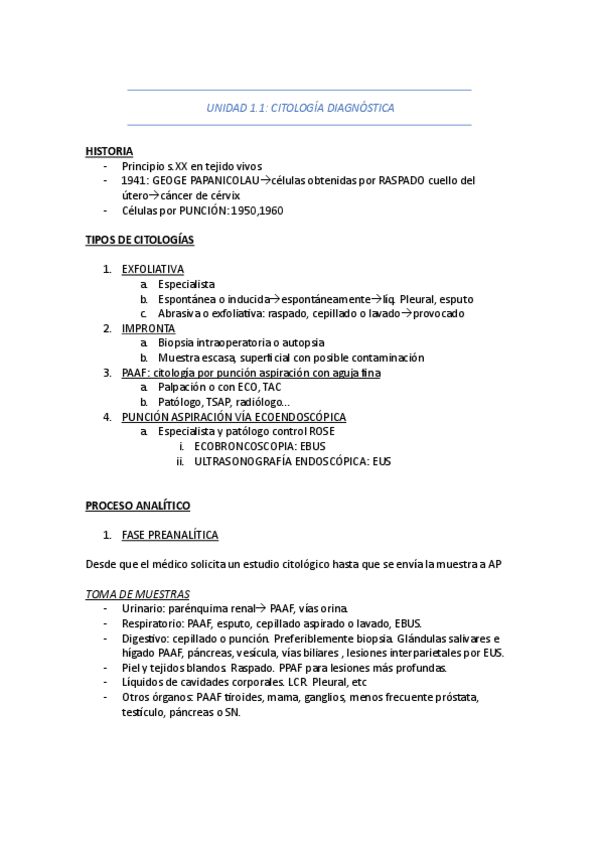 UNIDAD 1.1: CITOLOGÍA DIAGNÓSTICA

HISTORIA
- Principio s.XX en tejido vivos
- 1941: GEOGE PAPANICOLAU→células obtenidas por RASPADO cuello del útero→cáncer de cérvix
- Células por PUNCIÓN:1950,1960

TIPOS DE CITOLOGÍAS

1. EXFOLIATIVA
a. Especialista
b. Espontánea o inducida→espontáneamente→líq. Pleural, esputo
c. Abrasiva o exfoliativa: raspado, cepillado o lavado→provocado
2. IMPRONTA
a. Biopsia intraoperatoria o autopsia
b. Muestra escasa, superficial con posible contaminación
3. PAAF: citología por punción aspiración con aguja fina
a. Palpación o con ECO, TAC
b. Patólogo, TSAP, radiólogo...
4. PUNCIÓN ASPIRACIÓN VÍA ECOENDOSCÓPICA
a. Especialista y patólogo control ROSE
i. ECOBRONCOSCOPIA: EBUS
ii. ULTRASONOGRAFÍA ENDOSCÓPICA: EUS

PROCESO ANALÍTICO

1. FASE PREANALÍTICA

Desde que el médico solicita un estudio citológico hasta que se envía la muestra a AP

TOMA DE MUESTRAS
- Urinario: parénquima renal→ PAAF, vías orina.
- Respiratorio: PAAF, esputo, cepillado aspirado o lavado, EBUS.
- Digestivo: cepillado o punción. Preferiblemente biopsia. Glándulas salivares e hígado PAAF, páncreas, vesícula, vías biliares , lesiones interparietales por EUS.
- Piel y tejidos blandos. Raspado. PPAF para lesiones más profundas.
- Líquidos de cavidades corporales. LCR. Pleural, etc
- Otros órganos: PAAF tiroides, mama, ganglios, menos frecuente próstata, testículo, páncreas o SN.